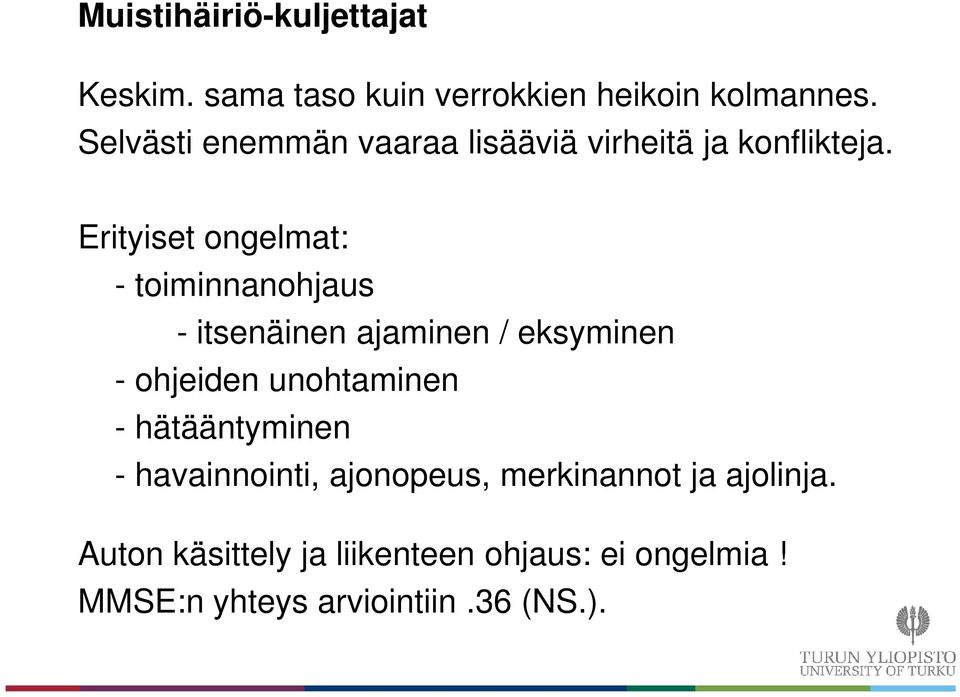 Muistihäiriö-kuljettajat

Keskim. sama taso kuin verrokkien heikoin kolmannes.
Selvästi enemmän vaaraa lisääviä virheitä ja konflikteja.

Erityiset ongelmat:
- toiminnanohjaus
- itsenäinen ajaminen / eksyminen
- ohjeiden unohtaminen
- hätääntyminen
- havainnointi, ajonopeus, merkinannot ja ajolinja.

Auton käsittely ja liikenteen ohjaus: ei ongelmia !
MMSE:n yhteys arviointiin .36 (NS.).

TURUN YLIOPISTO
UNIVERSITY OF TURKU